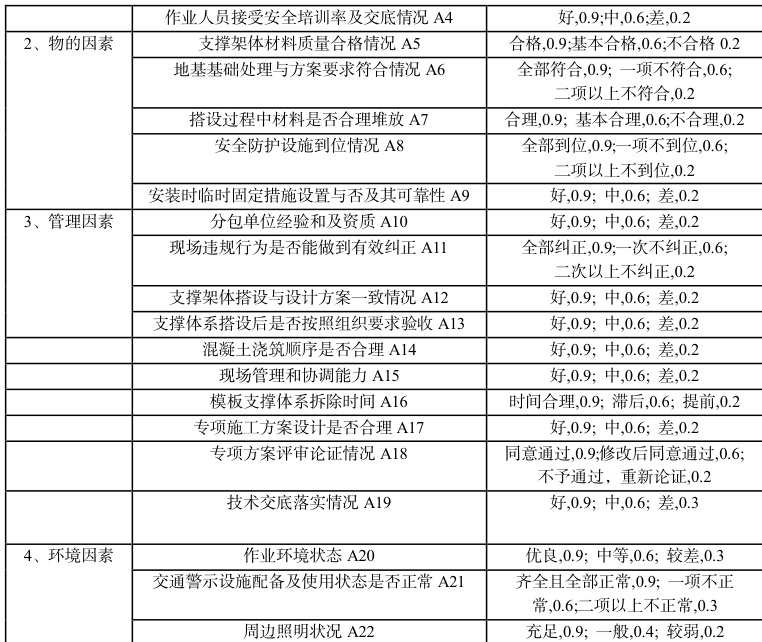 |  |  |  |
|---|---|---|
|  | 作业人员接受安全培训率及交底情况 A4 | 好,0.9;中,0.6;差,0.2 |
| 2、物的因素 | 支撑架体材料质量合格情况 A5 | 合格,0.9;基本合格,0.6;不合格 0.2 |
|  | 地基基础处理与方案要求符合情况 A6 | 全部符合,0.9; 一项不符合,0.6; 二项以上不符合,0.2 |
|  | 搭设过程中材料是否合理堆放 A7 | 合理,0.9; 基本合理,0.6;不合理,0.2 |
|  | 安全防护设施到位情况 A8 | 全部到位,0.9;一项不到位,0.6; 二项以上不到位,0.2 |
|  | 安装时临时固定措施设置与否及其可靠性 A9 | 好,0.9; 中,0.6; 差,0.2 |
| 3、管理因素 | 分包单位经验和及资质 A10 | 好,0.9; 中,0.6; 差,0.2 |
|  | 现场违规行为是否能做到有效纠正 A11 | 全部纠正,0.9;一次不纠正,0.6; 二次以上不纠正,0.2 |
|  | 支撑架体搭设与设计方案一致情况 A12 | 好,0.9; 中,0.6; 差,0.2 |
|  | 支撑体系搭设后是否按照组织要求验收 A13 | 好,0.9; 中,0.6; 差,0.2 |
|  | 混凝土浇筑顺序是否合理 A14 | 好,0.9; 中,0.6; 差,0.2 |
|  | 现场管理和协调能力 A15 | 好,0.9; 中,0.6; 差,0.2 |
|  | 模板支撑体系拆除时间 A16 | 时间合理,0.9; 滞后,0.6; 提前,0.2 |
|  | 专项施工方案设计是否合理 A17 | 好,0.9; 中,0.6; 差,0.2 |
|  | 专项方案评审论证情况 A18 | 同意通过,0.9;修改后同意通过,0.6; 不予通过，重新论证,0.2 |
|  | 技术交底落实情况 A19 | 好,0.9; 中,0.6; 差,0.3 |
| 4、环境因素 | 作业环境状态 A20 | 优良,0.9; 中等,0.6; 较差,0.3 |
|  | 交通警示设施配备及使用状态是否正常 A21 | 齐全且全部正常,0.9; 一项不正常,0.6;二项以上不正常,0.3 |
|  | 周边照明状况 A22 | 充足,0.9; 一般,0.4; 较弱,0.2 |